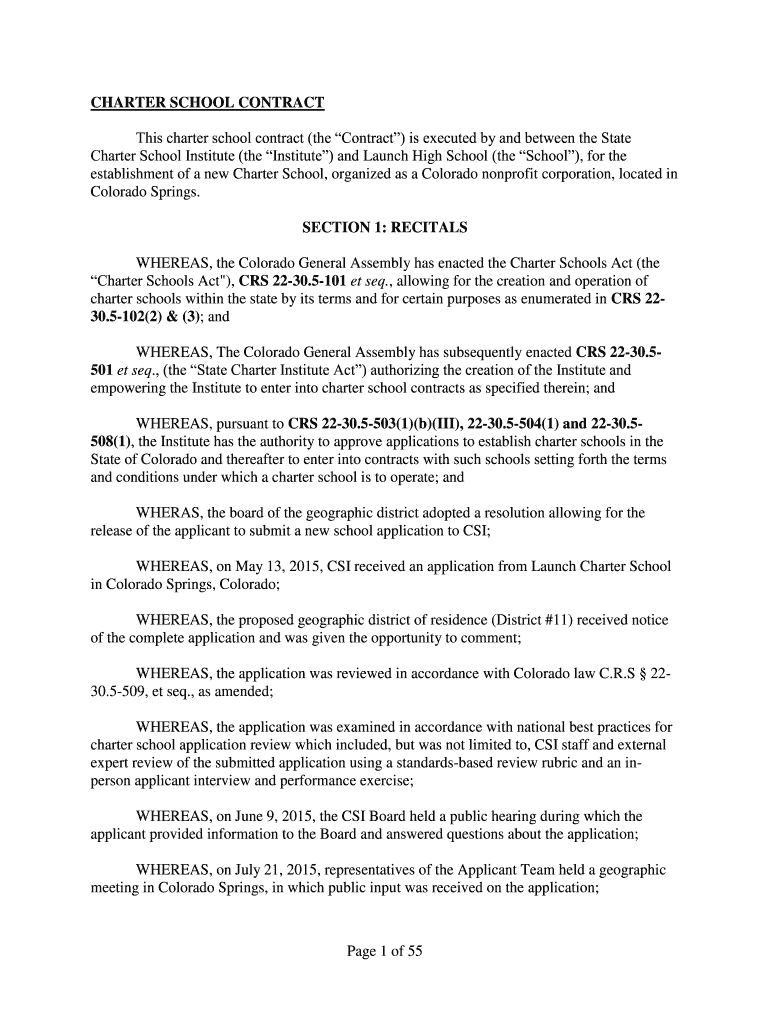 CHARTER SCHOOL CONTRACT

This charter school contract (the “Contract”) is executed by and between the State Charter School Institute (the “Institute”) and Launch High School (the “School”), for the establishment of a new Charter School, organized as a Colorado nonprofit corporation, located in Colorado Springs.

SECTION 1: RECITALS

WHEREAS, the Colorado General Assembly has enacted the Charter Schools Act (the “Charter Schools Act"), CRS 22-30.5-101 et seq., allowing for the creation and operation of charter schools within the state by its terms and for certain purposes as enumerated in CRS 22-30.5-102(2) & (3); and

WHEREAS, The Colorado General Assembly has subsequently enacted CRS 22-30.5-501 et seq., (the “State Charter Institute Act”) authorizing the creation of the Institute and empowering the Institute to enter into charter school contracts as specified therein; and

WHEREAS, pursuant to CRS 22-30.5-503(1)(b)(III), 22-30.5-504(1) and 22-30.5-508(1), the Institute has the authority to approve applications to establish charter schools in the State of Colorado and thereafter to enter into contracts with such schools setting forth the terms and conditions under which a charter school is to operate; and

WHERAS, the board of the geographic district adopted a resolution allowing for the release of the applicant to submit a new school application to CSI;

WHEREAS, on May 13, 2015, CSI received an application from Launch Charter School in Colorado Springs, Colorado;

WHEREAS, the proposed geographic district of residence (District #11) received notice of the complete application and was given the opportunity to comment;

WHEREAS, the application was reviewed in accordance with Colorado law C.R.S § 22-30.5-509, et seq., as amended;

WHEREAS, the application was examined in accordance with national best practices for charter school application review which included, but was not limited to, CSI staff and external expert review of the submitted application using a standards-based review rubric and an in-person applicant interview and performance exercise;

WHEREAS, on June 9, 2015, the CSI Board held a public hearing during which the applicant provided information to the Board and answered questions about the application;

WHEREAS, on July 21, 2015, representatives of the Applicant Team held a geographic meeting in Colorado Springs, in which public input was received on the application;

Page 1 of 55